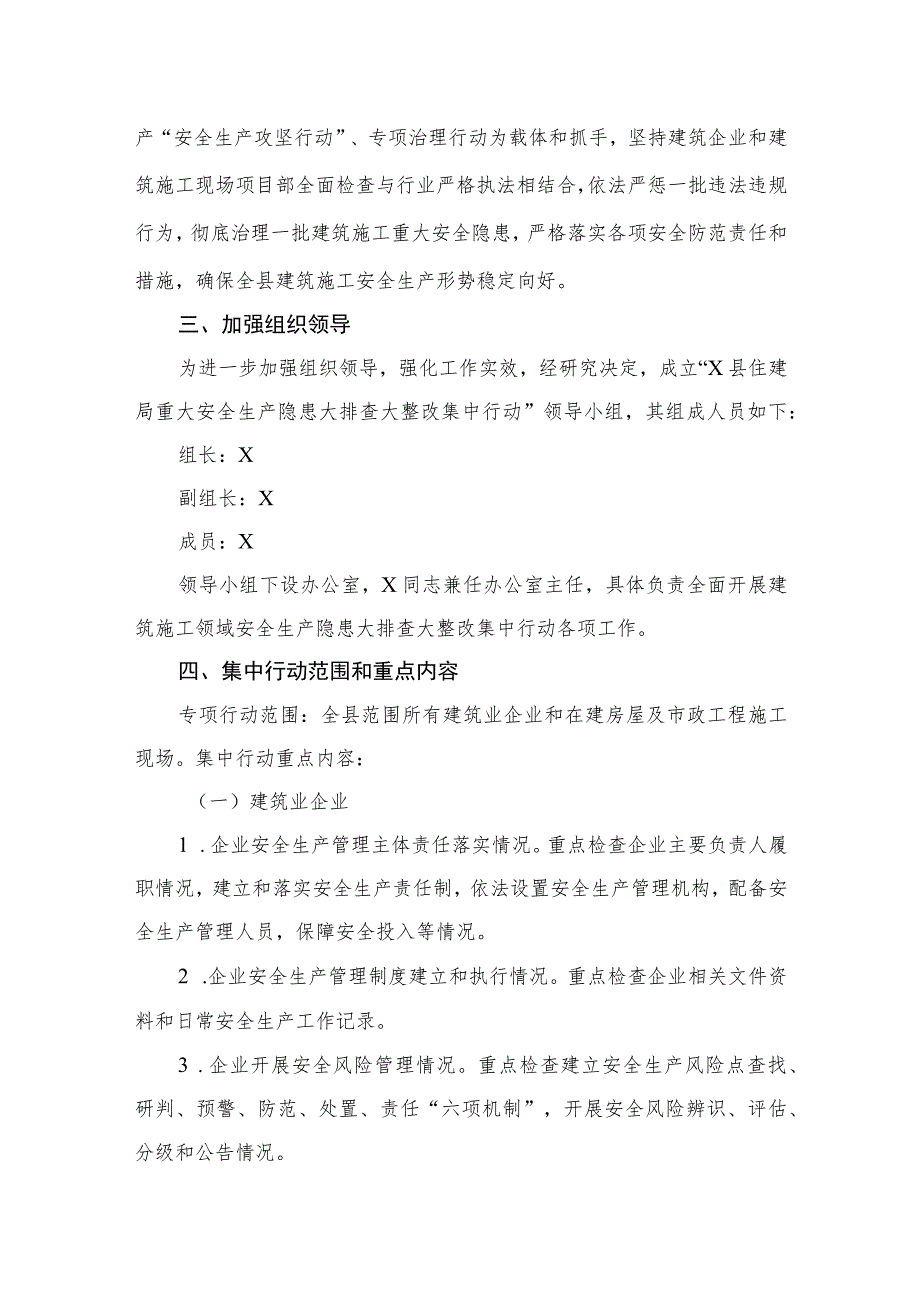 产“安全生产攻坚行动”、专项治理行动为载体和抓手，坚持建筑企业和建筑施工现场项目部全面检查与行业严格执法相结合，依法严惩一批违法违规行为，彻底治理一批建筑施工重大安全隐患，严格落实各项安全防范责任和措施，确保全县建筑施工安全生产形势稳定向好。

三、加强组织领导

为进一步加强组织领导，强化工作实效，经研究决定，成立“X县住建局重大安全生产隐患大排查大整改集中行动”领导小组，其组成人员如下：

组长：X

副组长：X

成员：X

领导小组下设办公室，X同志兼任办公室主任，具体负责全面开展建筑施工领域安全生产隐患大排查大整改集中行动各项工作。

四、集中行动范围和重点内容

专项行动范围：全县范围所有建筑业企业和在建房屋及市政工程施工现场。集中行动重点内容：

（一）建筑业企业

1．企业安全生产管理主体责任落实情况。重点检查企业主要负责人履职情况，建立和落实安全生产责任制，依法设置安全生产管理机构，配备安全生产管理人员，保障安全投入等情况。

2．企业安全生产管理制度建立和执行情况。重点检查企业相关文件资料和日常安全生产工作记录。

3．企业开展安全风险管理情况。重点检查建立安全生产风险点查找、研判、预警、防范、处置、责任“六项机制”，开展安全风险辨识、评估、分级和公告情况。